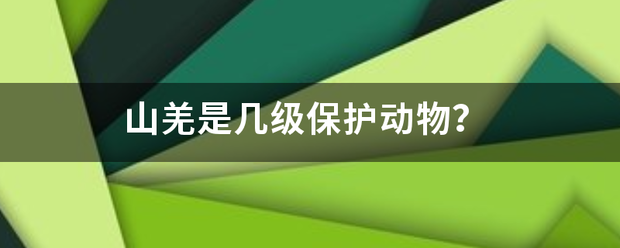 山羌是几级保护动物？